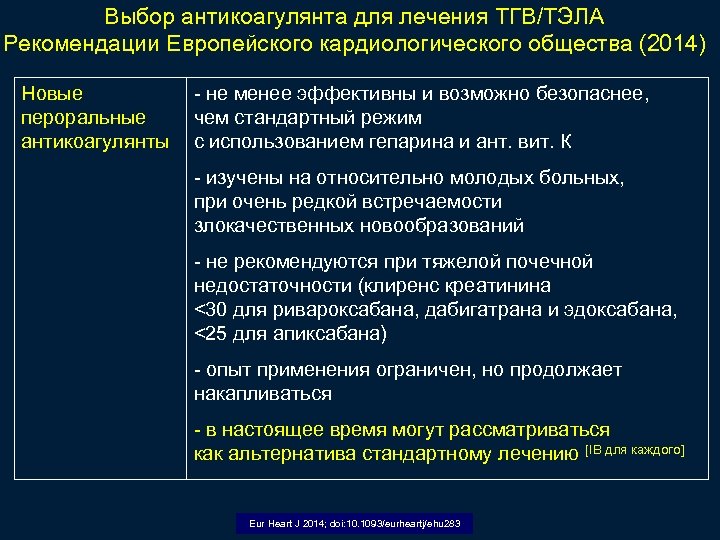 Выбор антикоагулянта для лечения ТГВ/ТЭЛА
Рекомендации Европейского кардиологического общества (2014)

| Новые пероральные антикоагулянты | - не менее эффективны и возможно безопаснее, чем стандартный режим с использованием гепарина и ант. вит. К<br><br>- изучены на относительно молодых больных, при очень редкой встречаемости злокачественных новообразований<br><br>- не рекомендуются при тяжелой почечной недостаточности (клиренс креатинина <30 для ривароксабана, дабигатрана и эдоксабана, <25 для апиксабана)<br><br>- опыт применения ограничен, но продолжает накапливаться<br><br>- в настоящее время могут рассматриваться как альтернатива стандартному лечению [IB для каждого] |
|---|---|

Eur Heart J 2014; doi:10.1093/eurheartj/ehu283